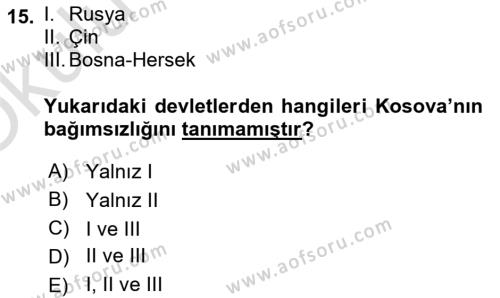 15. I. Rusya
II. Çin
III. Bosna-Hersek

Yukarıdaki devletlerden hangileri Kosova'nın bağımsızlığını tanımamıştır?

A) Yalnız I
B) Yalnız II
C) I ve III
D) II ve III
E) I, II ve III

www.aofsoru.com